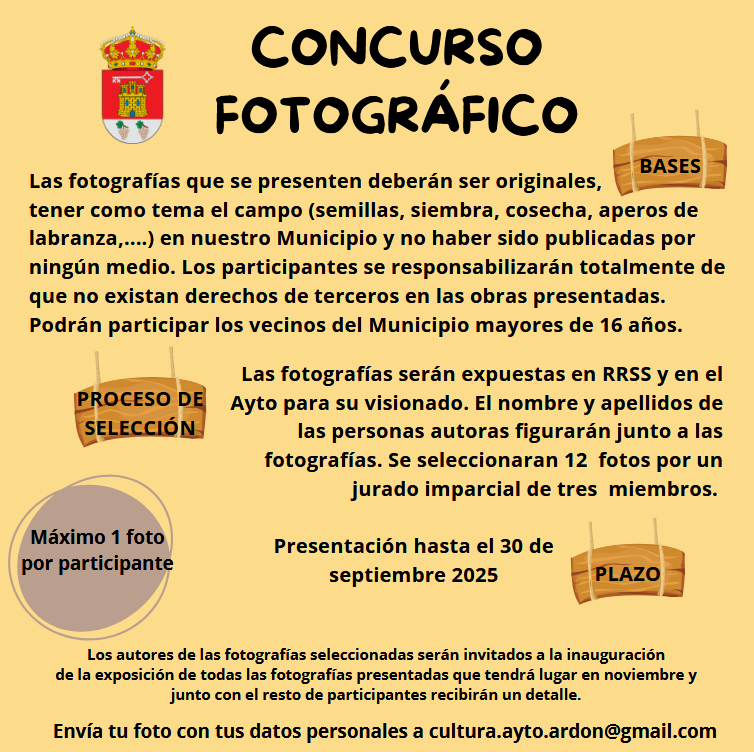 CONCURSO FOTOGRÁFICO

BASES

Las fotografías que se presenten deberán ser originales, tener como tema el campo (semillas, siembra, cosecha, aperos de labranza,....) en nuestro Municipio y no haber sido publicadas por ningún medio. Los participantes se responsabilizarán totalmente de que no existan derechos de terceros en las obras presentadas. Podrán participar los vecinos del Municipio mayores de 16 años.

PROCESO DE SELECCIÓN

Las fotografías serán expuestas en RRSS y en el Ayto para su visionado. El nombre y apellidos de las personas autoras figurarán junto a las fotografías. Se seleccionaran 12 fotos por un jurado imparcial de tres miembros.

Máximo 1 foto por participante

Presentación hasta el 30 de septiembre 2025

PLAZO

Los autores de las fotografías seleccionadas serán invitados a la inauguración de la exposición de todas las fotografías presentadas que tendrá lugar en noviembre y junto con el resto de participantes recibirán un detalle.

Envía tu foto con tus datos personales a cultura.ayto.ardon@gmail.com